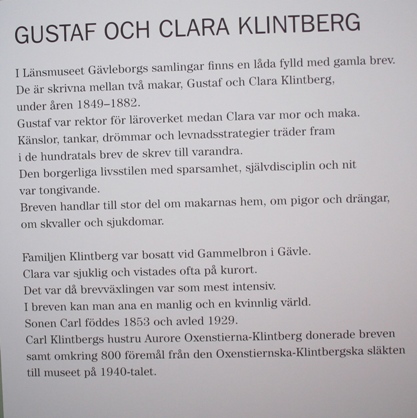 GUSTAF OCH CLARA KLINTBERG

I Länsmuseet Gävleborgs samlingar finns en låda fylld med gamla brev. De är skrivna mellan två makar, Gustaf och Clara Klintberg, under åren 1849–1882.
Gustaf var rektor för läroverket medan Clara var mor och maka. Känslor, tankar, drömmar och levnadsstrategier träder fram i de hundratals brev de skrev till varandra.
Den borgerliga livsstilen med sparsamhet, självdisciplin och nit var tongivande.
Breven handlar till stor del om makarnas hem, om pigor och drängar, om skvaller och sjukdomar.

Familjen Klintberg var bosatt vid Gammelbron i Gävle.
Clara var sjuklig och vistades ofta på kurort.
Det var då brevväxlingen var som mest intensiv.
I breven kan man ana en manlig och en kvinnlig värld.
Sonen Carl föddes 1853 och avled 1929.
Carl Klintbergs hustru Aurore Oxenstierna-Klintberg donerade breven samt omkring 800 föremål från den Oxenstiernska-Klintbergska släkten till museet på 1940-talet.